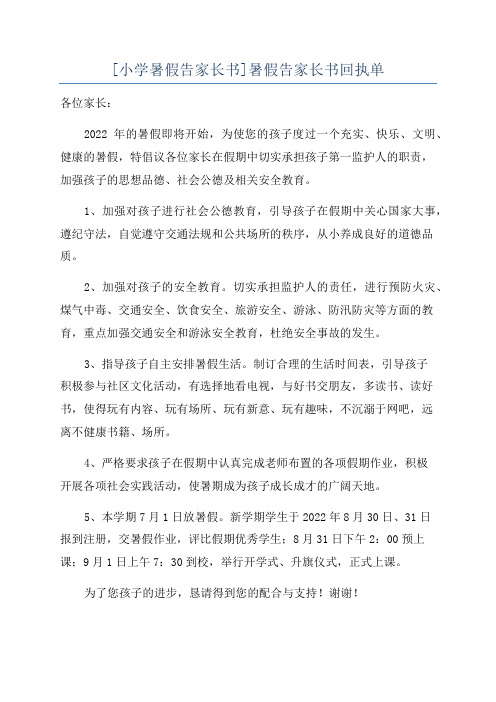 [小学暑假告家长书]暑假告家长书回执单

各位家长：

2022 年的暑假即将开始，为使您的孩子度过一个充实、快乐、文明、健康的暑假，特倡议各位家长在假期中切实承担孩子第一监护人的职责，加强孩子的思想品德、社会公德及相关安全教育。

1、加强对孩子进行社会公德教育，引导孩子在假期中关心国家大事，遵纪守法，自觉遵守交通法规和公共场所的秩序，从小养成良好的道德品质。

2、加强对孩子的安全教育。切实承担监护人的责任，进行预防火灾、煤气中毒、交通安全、饮食安全、旅游安全、游泳、防汛防灾等方面的教育，重点加强交通安全和游泳安全教育，杜绝安全事故的发生。

3、指导孩子自主安排暑假生活。制订合理的生活时间表，引导孩子积极参与社区文化活动，有选择地看电视，与好书交朋友，多读书、读好书，使得玩有内容、玩有场所、玩有新意、玩有趣味，不沉溺于网吧，远离不健康书籍、场所。

4、严格要求孩子在假期中认真完成老师布置的各项假期作业，积极开展各项社会实践活动，使暑期成为孩子成长成才的广阔天地。

5、本学期 7 月 1 日放暑假。新学期学生于 2022 年 8 月 30 日、31 日报到注册，交暑假作业，评比假期优秀学生；8 月 31 日下午 2：00 预上课；9 月 1 日上午 7：30 到校，举行开学式、升旗仪式，正式上课。

为了您孩子的进步，恳请得到您的配合与支持！谢谢！